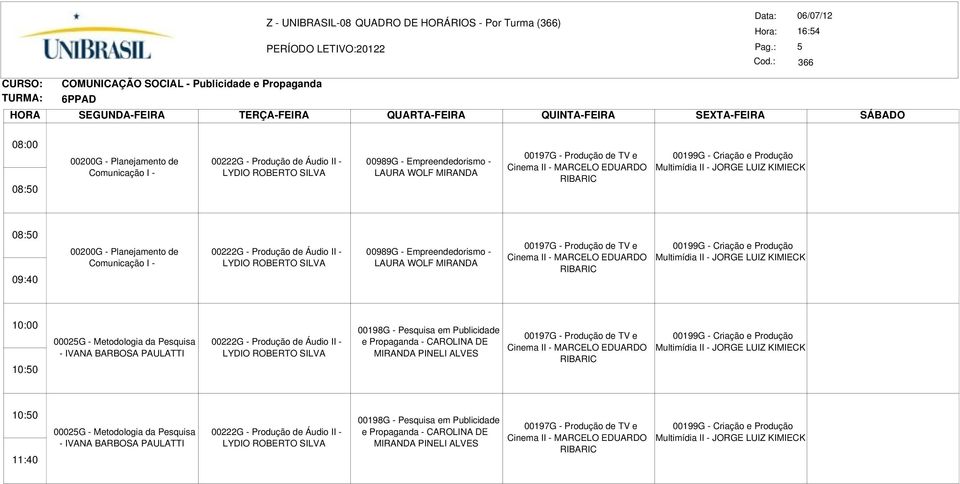 UNIBRASIL

Z - UNIBRASIL-08 QUADRO DE HORÁRIOS - Por Turma (366)

PERÍODO LETIVO:20122

Data: 06/07/12
Hora: 16:54
Pag.: 5
Cod.: 366

CURSO: COMUNICAÇÃO SOCIAL - Publicidade e Propaganda
TURMA: 6PPAD

| HORA | SEGUNDA-FEIRA | TERÇA-FEIRA | QUARTA-FEIRA | QUINTA-FEIRA | SEXTA-FEIRA | SÁBADO |
|---|---|---|---|---|---|---|
| 08:00 08:50 | 00200G - Planejamento de Comunicação I - | 00222G - Produção de Áudio II - LYDIO ROBERTO SILVA | 00989G - Empreendedorismo - LAURA WOLF MIRANDA | 00197G - Produção de TV e Cinema II - MARCELO EDUARDO RIBARIC | 00199G - Criação e Produção Multimídia II - JORGE LUIZ KIMIECK | |
| 08:50 09:40 | 00200G - Planejamento de Comunicação I - | 00222G - Produção de Áudio II - LYDIO ROBERTO SILVA | 00989G - Empreendedorismo - LAURA WOLF MIRANDA | 00197G - Produção de TV e Cinema II - MARCELO EDUARDO RIBARIC | 00199G - Criação e Produção Multimídia II - JORGE LUIZ KIMIECK | |
| 10:00 10:50 | 00025G - Metodologia da Pesquisa - IVANA BARBOSA PAULATTI | 00222G - Produção de Áudio II - LYDIO ROBERTO SILVA | 00198G - Pesquisa em Publicidade e Propaganda - CAROLINA DE MIRANDA PINELI ALVES | 00197G - Produção de TV e Cinema II - MARCELO EDUARDO RIBARIC | 00199G - Criação e Produção Multimídia II - JORGE LUIZ KIMIECK | |
| 10:50 11:40 | 00025G - Metodologia da Pesquisa - IVANA BARBOSA PAULATTI | 00222G - Produção de Áudio II - LYDIO ROBERTO SILVA | 00198G - Pesquisa em Publicidade e Propaganda - CAROLINA DE MIRANDA PINELI ALVES | 00197G - Produção de TV e Cinema II - MARCELO EDUARDO RIBARIC | 00199G - Criação e Produção Multimídia II - JORGE LUIZ KIMIECK | |